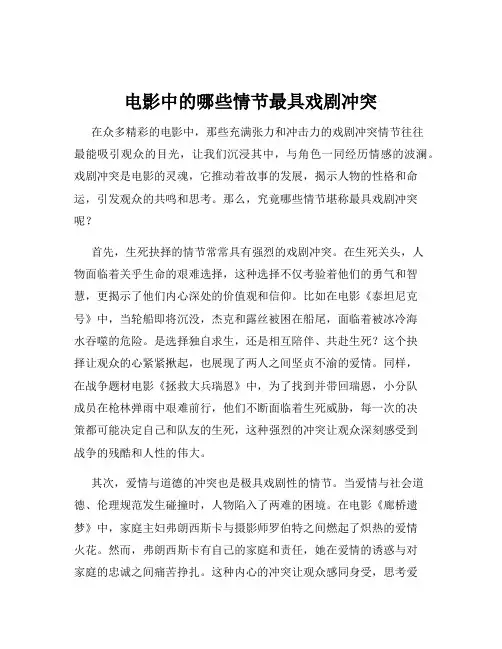 电影中的哪些情节最具戏剧冲突

在众多精彩的电影中，那些充满张力和冲击力的戏剧冲突情节往往最能吸引观众的目光，让我们沉浸其中，与角色一同经历情感的波澜。戏剧冲突是电影的灵魂，它推动着故事的发展，揭示人物的性格和命运，引发观众的共鸣和思考。那么，究竟哪些情节堪称最具戏剧冲突呢？

首先，生死抉择的情节常常具有强烈的戏剧冲突。在生死关头，人物面临着关乎生命的艰难选择，这种选择不仅考验着他们的勇气和智慧，更揭示了他们内心深处的价值观和信仰。比如在电影《泰坦尼克号》中，当轮船即将沉没，杰克和露丝被困在船尾，面临着被冰冷海水吞噬的危险。是选择独自求生，还是相互陪伴、共赴生死？这个抉择让观众的心紧紧揪起，也展现了两人之间坚贞不渝的爱情。同样，在战争题材电影《拯救大兵瑞恩》中，为了找到并带回瑞恩，小分队成员在枪林弹雨中艰难前行，他们不断面临着生死威胁，每一次的决策都可能决定自己和队友的生死，这种强烈的冲突让观众深刻感受到战争的残酷和人性的伟大。

其次，爱情与道德的冲突也是极具戏剧性的情节。当爱情与社会道德、伦理规范发生碰撞时，人物陷入了两难的困境。在电影《廊桥遗梦》中，家庭主妇弗朗西斯卡与摄影师罗伯特之间燃起了炽热的爱情火花。然而，弗朗西斯卡有自己的家庭和责任，她在爱情的诱惑与对家庭的忠诚之间痛苦挣扎。这种内心的冲突让观众感同身受，思考爱